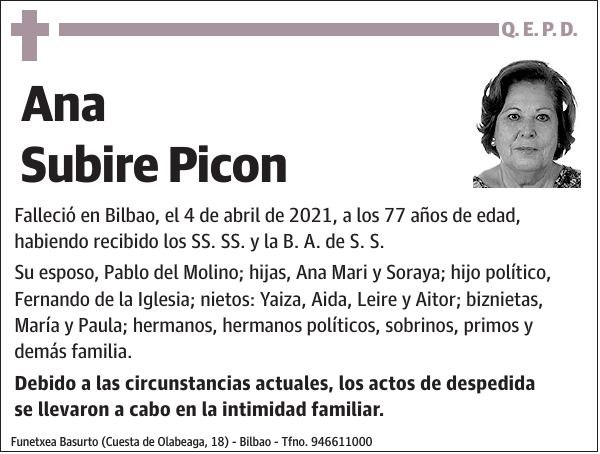 Q. E. P. D.

Ana
Subire Picon

Falleció en Bilbao, el 4 de abril de 2021, a los 77 años de edad, habiendo recibido los SS. SS. y la B. A. de S. S.

Su esposo, Pablo del Molino; hijas, Ana Mari y Soraya; hijo político, Fernando de la Iglesia; nietos: Yaiza, Aida, Leire y Aitor; biznietas, María y Paula; hermanos, hermanos políticos, sobrinos, primos y demás familia.

Debido a las circunstancias actuales, los actos de despedida se llevaron a cabo en la intimidad familiar.

Funetxea Basurto (Cuesta de Olabeaga, 18) - Bilbao - Tfno. 946611000